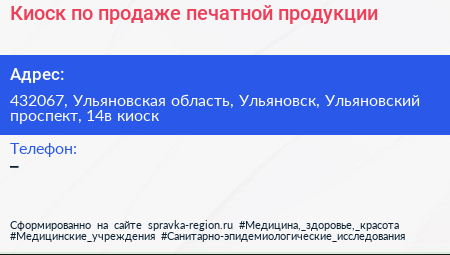 Киоск по продаже печатной продукции

Адрес:

432067, Ульяновская область, Ульяновск, Ульяновский проспект, 14в киоск

Телефон:

–

Сформированно на сайте spravka-region.ru #Медицина,_здоровье,_красота #Медицинские_учреждения #Санитарно-эпидемиологические_исследования